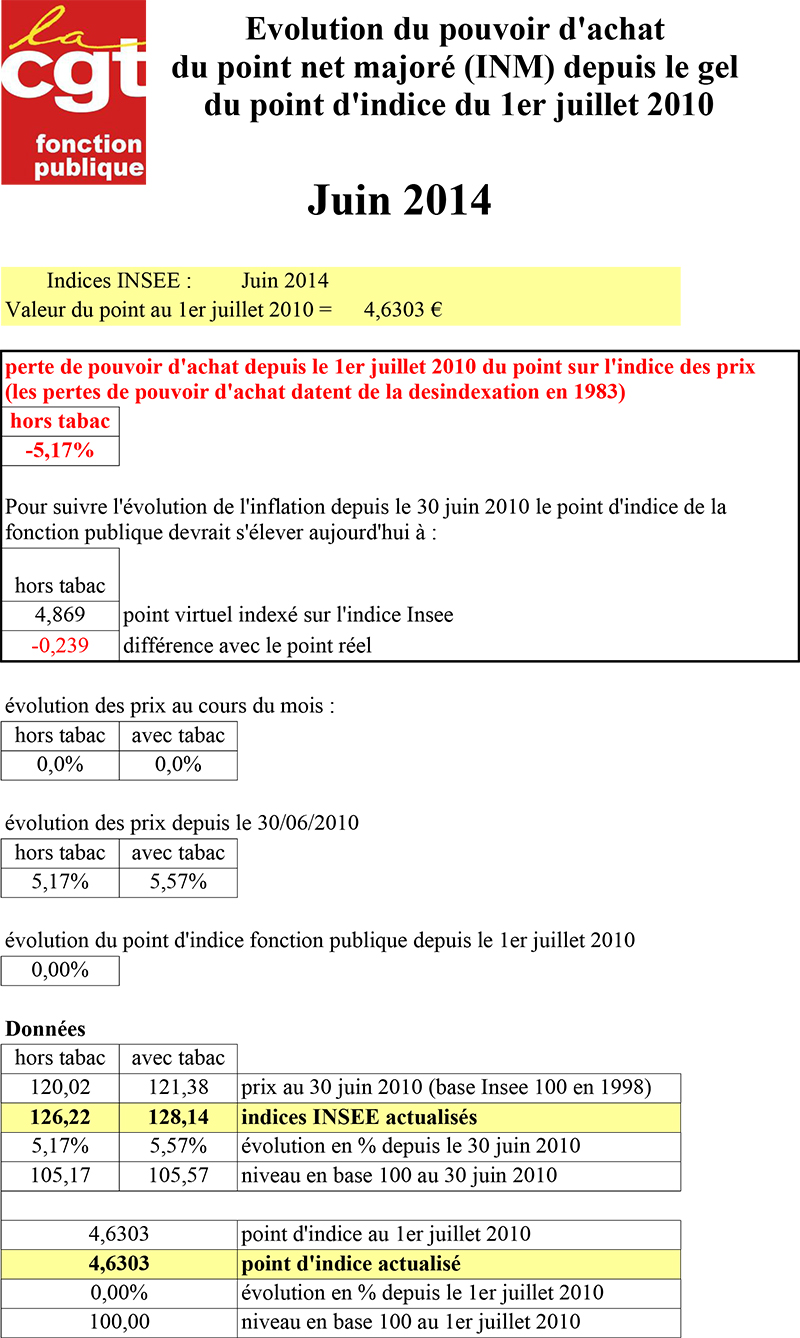 la cgt fonction publique

Evolution du pouvoir d'achat du point net majoré (INM) depuis le gel du point d'indice du 1er juillet 2010

Juin 2014

Indices INSEE : Juin 2014
Valeur du point au 1er juillet 2010 = 4,6303 €

perte de pouvoir d'achat depuis le 1er juillet 2010 du point sur l'indice des prix (les pertes de pouvoir d'achat datent de la desindexation en 1983)

| hors tabac |
|---|
| -5,17% |

Pour suivre l'évolution de l'inflation depuis le 30 juin 2010 le point d'indice de la fonction publique devrait s'élever aujourd'hui à :

| hors tabac | |
|---|---|
| 4,869 | point virtuel indexé sur l'indice Insee |
| -0,239 | différence avec le point réel |

évolution des prix au cours du mois :

| hors tabac | avec tabac |
|---|---|
| 0,0% | 0,0% |

évolution des prix depuis le 30/06/2010

| hors tabac | avec tabac |
|---|---|
| 5,17% | 5,57% |

évolution du point d'indice fonction publique depuis le 1er juillet 2010

| 0,00% |
|---|

Données

| hors tabac | avec tabac | |
|---|---|---|
| 120,02 | 121,38 | prix au 30 juin 2010 (base Insee 100 en 1998) |
| 126,22 | 128,14 | indices INSEE actualisés |
| 5,17% | 5,57% | évolution en % depuis le 30 juin 2010 |
| 105,17 | 105,57 | niveau en base 100 au 30 juin 2010 |

| | |
|---|---|
| 4,6303 | point d'indice au 1er juillet 2010 |
| 4,6303 | point d'indice actualisé |
| 0,00% | évolution en % depuis le 1er juillet 2010 |
| 100,00 | niveau en base 100 au 1er juillet 2010 |